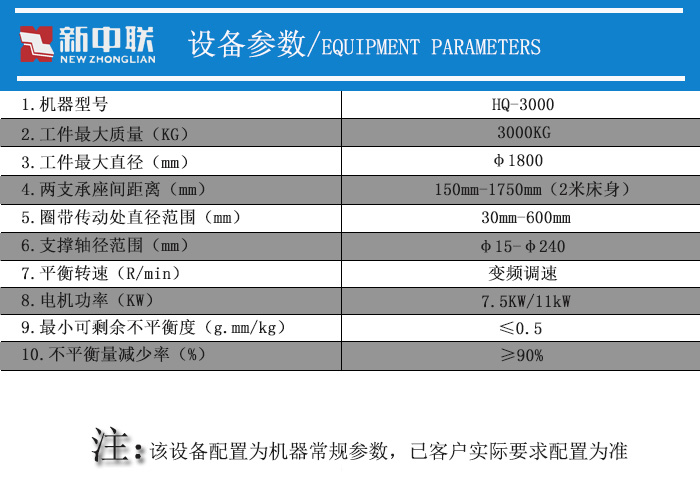 新中联
NEW ZHONGLIAN

设备参数/EQUIPMENT PARAMETERS

| 1.机器型号 | HQ-3000 |
|---|---|
| 2.工件最大质量（KG） | 3000KG |
| 3.工件最大直径（mm） | φ1800 |
| 4.两支承座间距离（mm） | 150mm-1750mm（2米床身） |
| 5.圈带传动处直径范围（mm） | 30mm-600mm |
| 6.支撑轴径范围（mm） | φ15-φ240 |
| 7.平衡转速（R/min） | 变频调速 |
| 8.电机功率（KW） | 7.5KW/11kW |
| 9.最小可剩余不平衡度（g.mm/kg） | ≤0.5 |
| 10.不平衡量减少率（%） | ≥90% |

注：该设备配置为机器常规参数，已客户实际要求配置为准